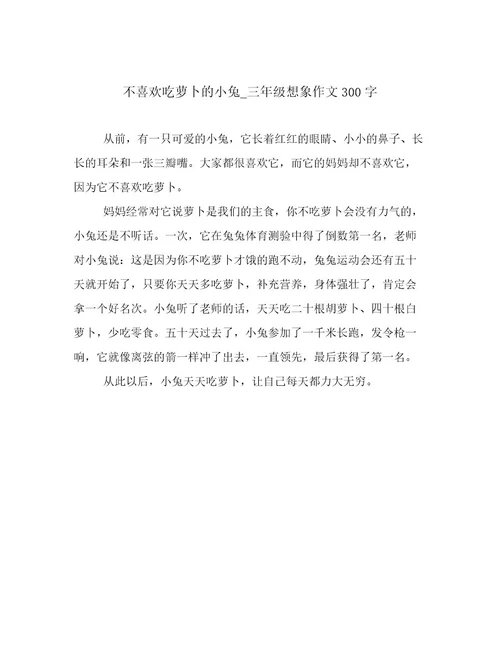 不喜欢吃萝卜的小兔_三年级想象作文300字

从前，有一只可爱的小兔，它长着红红的眼睛、小小的鼻子、长长的耳朵和一张三瓣嘴。大家都很喜欢它，而它的妈妈却不喜欢它，因为它不喜欢吃萝卜。

妈妈经常对它说萝卜是我们的主食，你不吃萝卜会没有力气的，小兔还是不听话。一次，它在兔兔体育测验中得了倒数第一名，老师对小兔说：这是因为你不吃萝卜才饿的跑不动，兔兔运动会还有五十天就开始了，只要你天天多吃萝卜，补充营养，身体强壮了，肯定会拿一个好名次。小兔听了老师的话，天天吃二十根胡萝卜、四十根白萝卜，少吃零食。五十天过去了，小兔参加了一千米长跑，发令枪一响，它就像离弦的箭一样冲了出去，一直领先，最后获得了第一名。

从此以后，小兔天天吃萝卜，让自己每天都力大无穷。